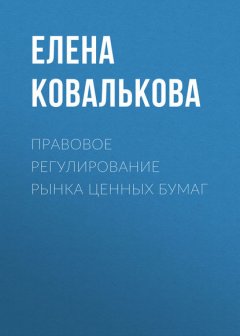 ЕЛЕНА КОВАЛЬКОВА

ПРАВОВОЕ РЕГУЛИРОВАНИЕ РЫНКА ЦЕННЫХ БУМАГ